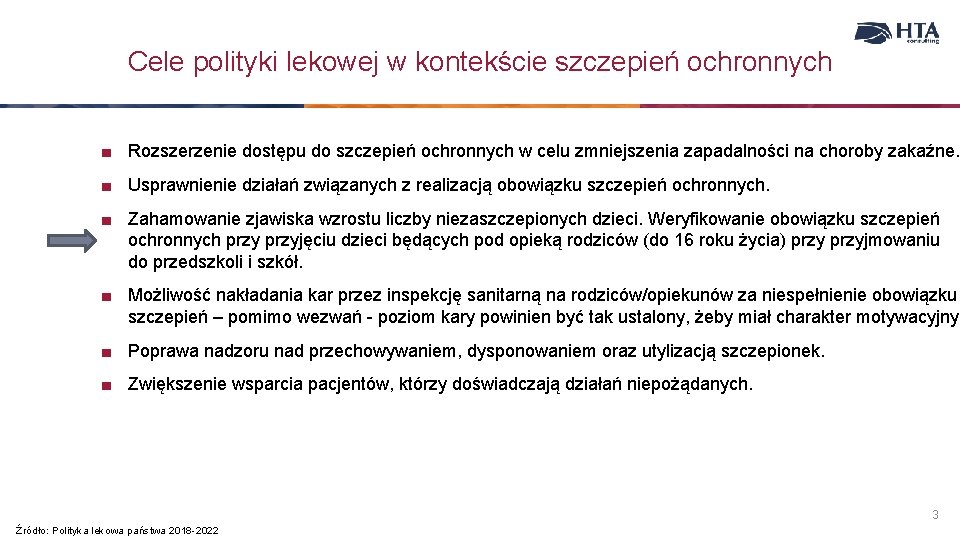 HTA consulting

Cele polityki lekowej w kontekście szczepień ochronnych

■ Rozszerzenie dostępu do szczepień ochronnych w celu zmniejszenia zapadalności na choroby zakaźne.

■ Usprawnienie działań związanych z realizacją obowiązku szczepień ochronnych.

■ Zahamowanie zjawiska wzrostu liczby niezaszczepionych dzieci. Weryfikowanie obowiązku szczepień ochronnych przy przyjęciu dzieci będących pod opieką rodziców (do 16 roku życia) przy przyjmowaniu do przedszkoli i szkół.

■ Możliwość nakładania kar przez inspekcję sanitarną na rodziców/opiekunów za niespełnienie obowiązku szczepień – pomimo wezwań - poziom kary powinien być tak ustalony, żeby miał charakter motywacyjny

■ Poprawa nadzoru nad przechowywaniem, dysponowaniem oraz utylizacją szczepionek.

■ Zwiększenie wsparcia pacjentów, którzy doświadczają działań niepożądanych.

3

Źródło: Polityka lekowa państwa 2018-2022